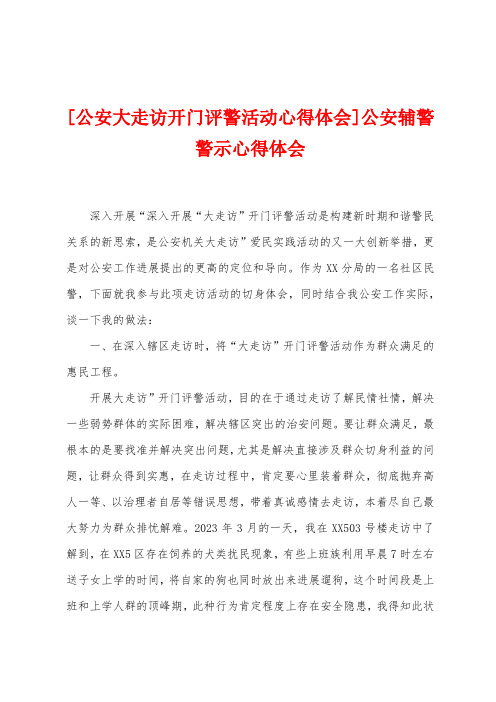 [公安大走访开门评警活动心得体会]公安辅警警示心得体会

深入开展“深入开展“大走访”开门评警活动是构建新时期和谐警民关系的新思索，是公安机关大走访”爱民实践活动的又一大创新举措，更是对公安工作进展提出的更高的定位和导向。作为XX分局的一名社区民警，下面就我参与此项走访活动的切身体会，同时结合我公安工作实际，谈一下我的做法：

一、在深入辖区走访时，将“大走访”开门评警活动作为群众满足的惠民工程。

开展大走访”开门评警活动，目的在于通过走访了解民情社情，解决一些弱势群体的实际困难，解决辖区突出的治安问题。要让群众满足，最根本的是要找准并解决突出问题，尤其是解决直接涉及群众切身利益的问题，让群众得到实惠，在走访过程中，肯定要心里装着群众，彻底抛弃高人一等、以治理者自居等错误思想，带着真诚感情去走访，本着尽自己最大努力为群众排忧解难。2023年3月的一天，我在XX503号楼走访中了解到，在XX5区存在饲养的犬类扰民现象，有些上班族利用早晨7时左右送子女上学的时间，将自家的狗也同时放出来进展遛狗，这个时间段是上班和上学人群的顶峰期，此种行为肯定程度上存在安全隐患，我得知此状